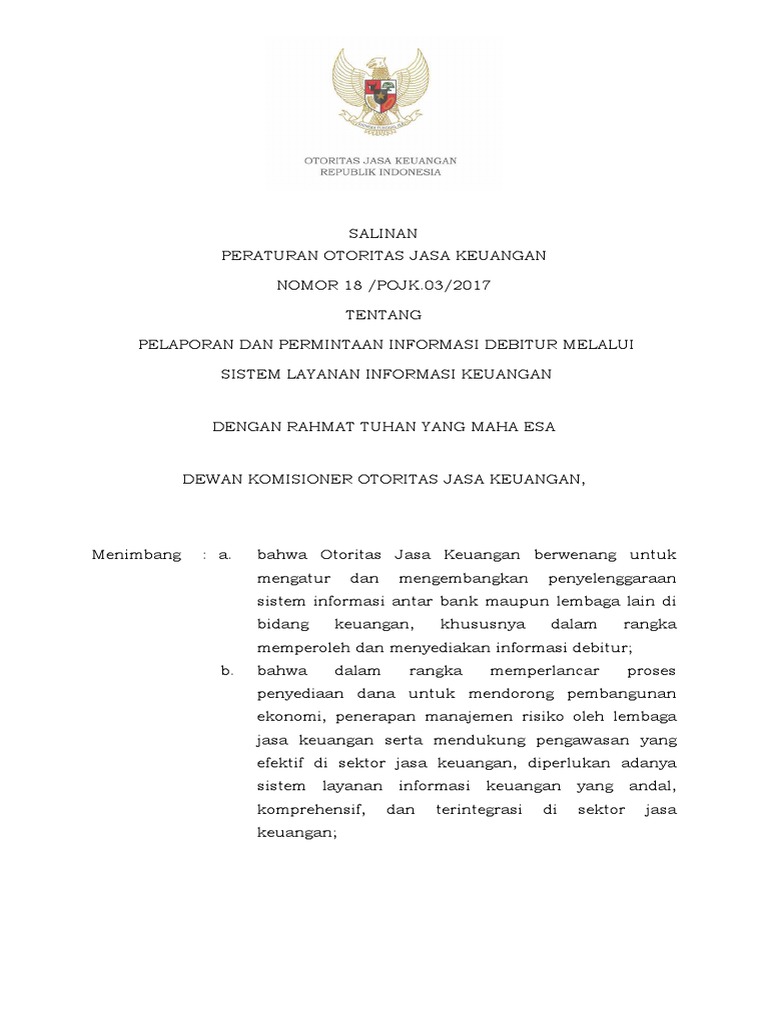 OTORITAS JASA KEUANGAN
REPUBLIK INDONESIA

SALINAN
PERATURAN OTORITAS JASA KEUANGAN
NOMOR 18 /POJK.03/2017
TENTANG
PELAPORAN DAN PERMINTAAN INFORMASI DEBITUR MELALUI
SISTEM LAYANAN INFORMASI KEUANGAN

DENGAN RAHMAT TUHAN YANG MAHA ESA

DEWAN KOMISIONER OTORITAS JASA KEUANGAN,

Menimbang : a. bahwa Otoritas Jasa Keuangan berwenang untuk mengatur dan mengembangkan penyelenggaraan sistem informasi antar bank maupun lembaga lain di bidang keuangan, khususnya dalam rangka memperoleh dan menyediakan informasi debitur;

b. bahwa dalam rangka memperlancar proses penyediaan dana untuk mendorong pembangunan ekonomi, penerapan manajemen risiko oleh lembaga jasa keuangan serta mendukung pengawasan yang efektif di sektor jasa keuangan, diperlukan adanya sistem layanan informasi keuangan yang andal, komprehensif, dan terintegrasi di sektor jasa keuangan;